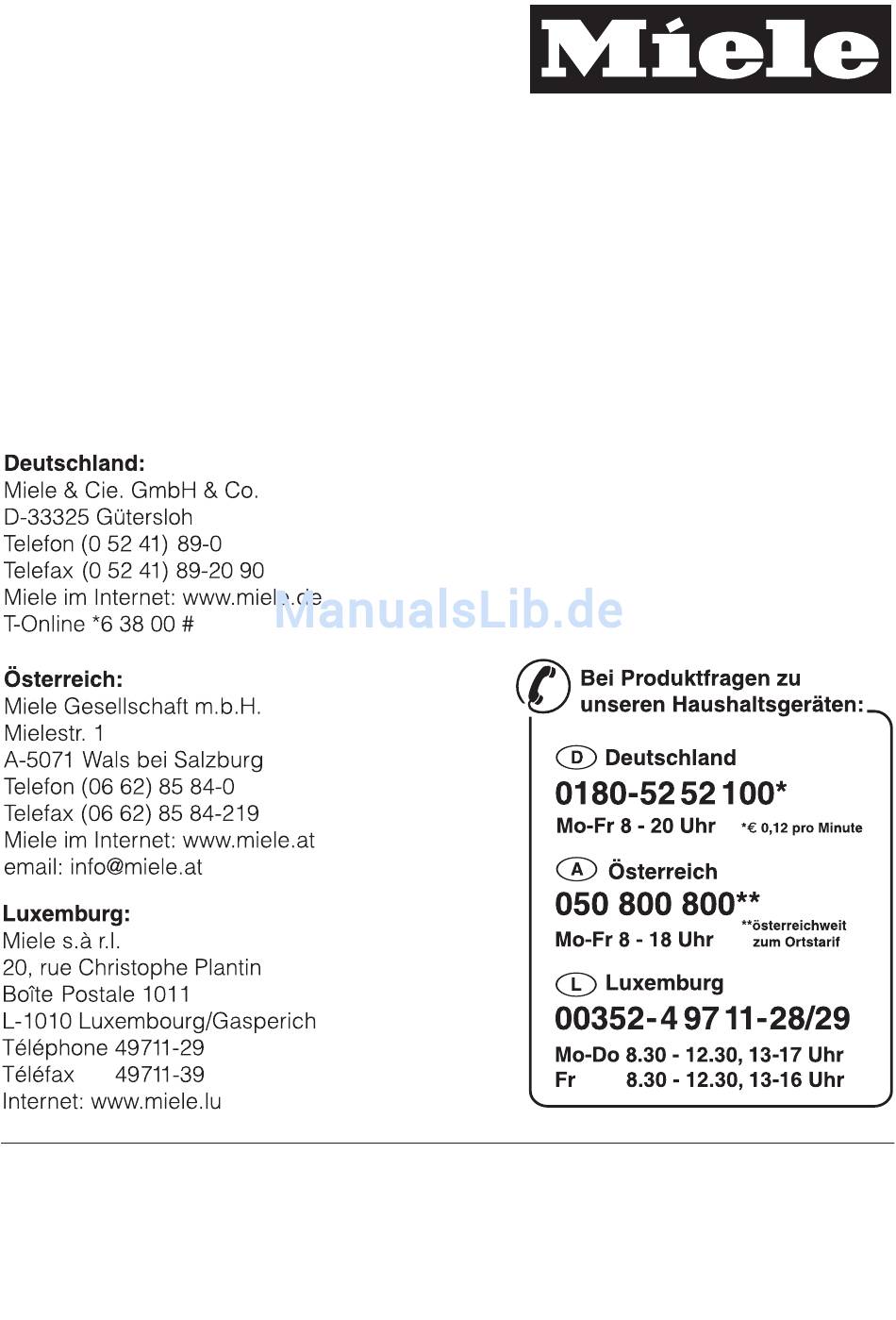 Miele

Deutschland:
Miele & Cie. GmbH & Co.
D-33325 Gütersloh
Telefon (0 52 41) 89-0
Telefax (0 52 41) 89-20 90
Miele im Internet: www.miele.de
T-Online *6 38 00 #

ManualsLib.de

Österreich:
Miele Gesellschaft m.b.H.
Mielestr. 1
A-5071 Wals bei Salzburg
Telefon (06 62) 85 84-0
Telefax (06 62) 85 84-219
Miele im Internet: www.miele.at
email: info@miele.at

Luxemburg:
Miele s.à r.l.
20, rue Christophe Plantin
Boîte Postale 1011
L-1010 Luxembourg/Gasperich
Téléphone 49711-29
Téléfax 49711-39
Internet: www.miele.lu

Bei Produktfragen zu unseren Haushaltsgeräten:

D Deutschland
0180-52 52 100*
Mo-Fr 8 - 20 Uhr *€ 0,12 pro Minute

A Österreich
050 800 800**
Mo-Fr 8 - 18 Uhr **österreichweit zum Ortstarif

L Luxemburg
00352-4 97 11-28/29
Mo-Do 8.30 - 12.30, 13-17 Uhr
Fr 8.30 - 12.30, 13-16 Uhr